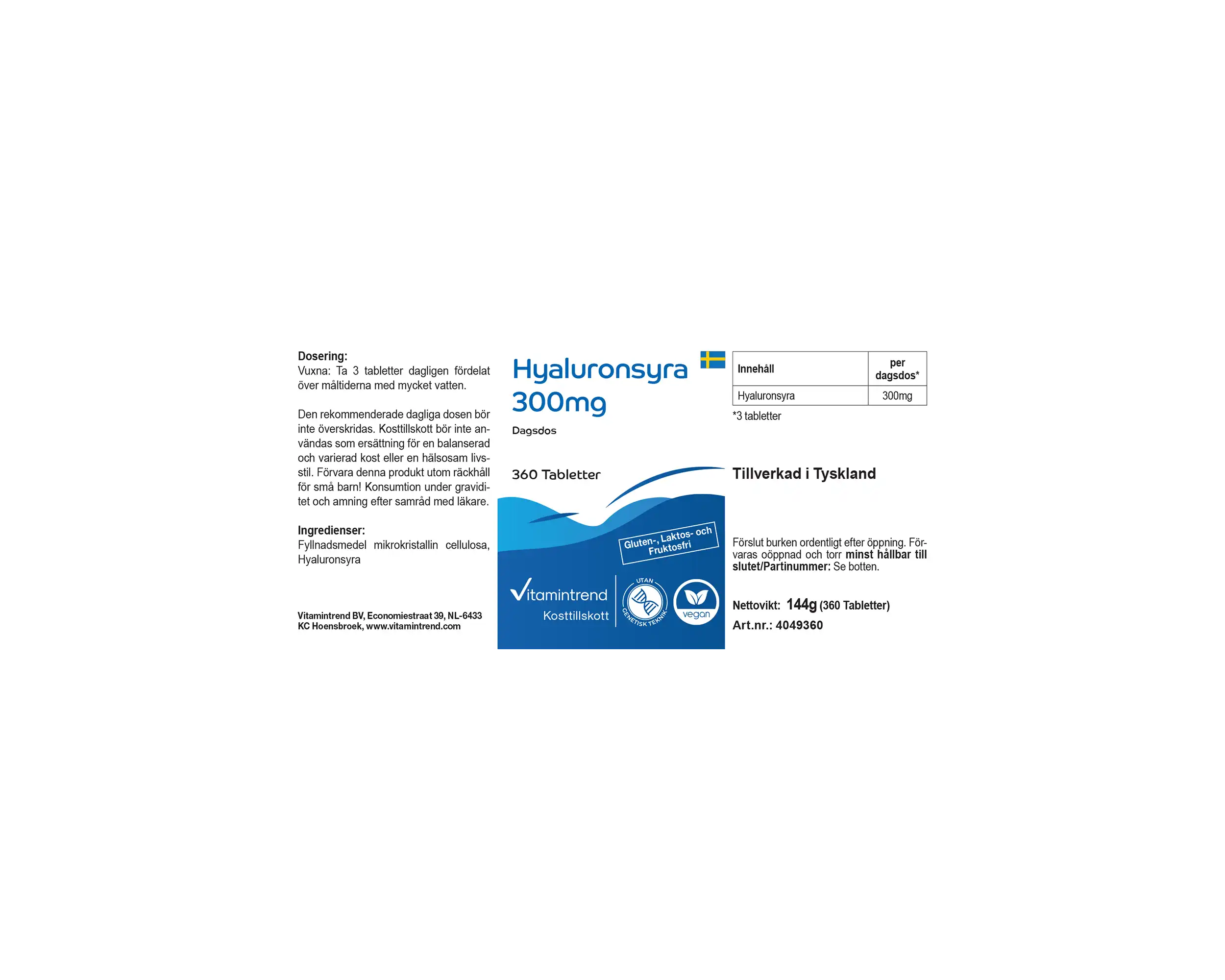 Dosering:
Vuxna: Ta 3 tabletter dagligen fördelat över måltiderna med mycket vatten.

Den rekommenderade dagliga dosen bör inte överskridas. Kosttillskott bör inte användas som ersättning för en balanserad och varierad kost eller en hälsosam livsstil. Förvara denna produkt utom räckhåll för små barn! Konsumtion under graviditet och amning efter samråd med läkare.

Ingredienser:
Fyllnadsmedel mikrokristallin cellulosa, Hyaluronsyra

Vitamintrend BV, Economiestraat 39, NL-6433 KC Hoensbroek, www.vitamintrend.com

Hyaluronsyra 300mg
Dagsdos

360 Tabletter

Gluten-, Laktos- och Fruktosfri

Vitamintrend
Kosttillskott

UTAN GENETISK TEKNIK

vegan

| Innehåll | per dagsdos* |
|---|---|
| Hyaluronsyra | 300mg |

*3 tabletter

Tillverkad i Tyskland

Förslut burken ordentligt efter öppning. Förvaras oöppnad och torr minst hållbar till slutet/Partinummer: Se botten.

Nettovikt: 144g (360 Tabletter)
Art.nr.: 4049360